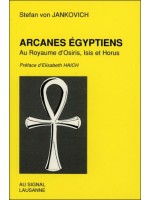 Stefan von JANKOVICH

ARCANES ÉGYPTIENS
Au Royaume d'Osiris, Isis et Horus

Préface d'Elisabeth HAICH

AU SIGNAL
LAUSANNE